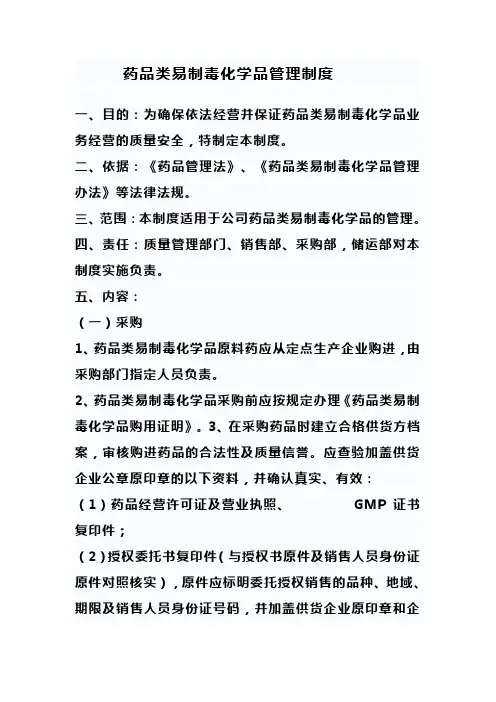 药品类易制毒化学品管理制度

一、目的：为确保依法经营并保证药品类易制毒化学品业务经营的质量安全，特制定本制度。

二、依据：《药品管理法》、《药品类易制毒化学品管理办法》等法律法规。

三、范围：本制度适用于公司药品类易制毒化学品的管理。

四、责任：质量管理部门、销售部、采购部，储运部对本制度实施负责。

五、内容：

（一）采购

1、药品类易制毒化学品原料药应从定点生产企业购进，由采购部门指定人员负责。

2、药品类易制毒化学品采购前应按规定办理《药品类易制毒化学品购用证明》。3、在采购药品时建立合格供货方档案，审核购进药品的合法性及质量信誉。应查验加盖供货企业公章原印章的以下资料，并确认真实、有效：

（1）药品经营许可证及营业执照、 GMP 证书复印件；

（2）授权委托书复印件（与授权书原件及销售人员身份证原件对照核实），原件应标明委托授权销售的品种、地域、期限及销售人员身份证号码，并加盖供货企业原印章和企